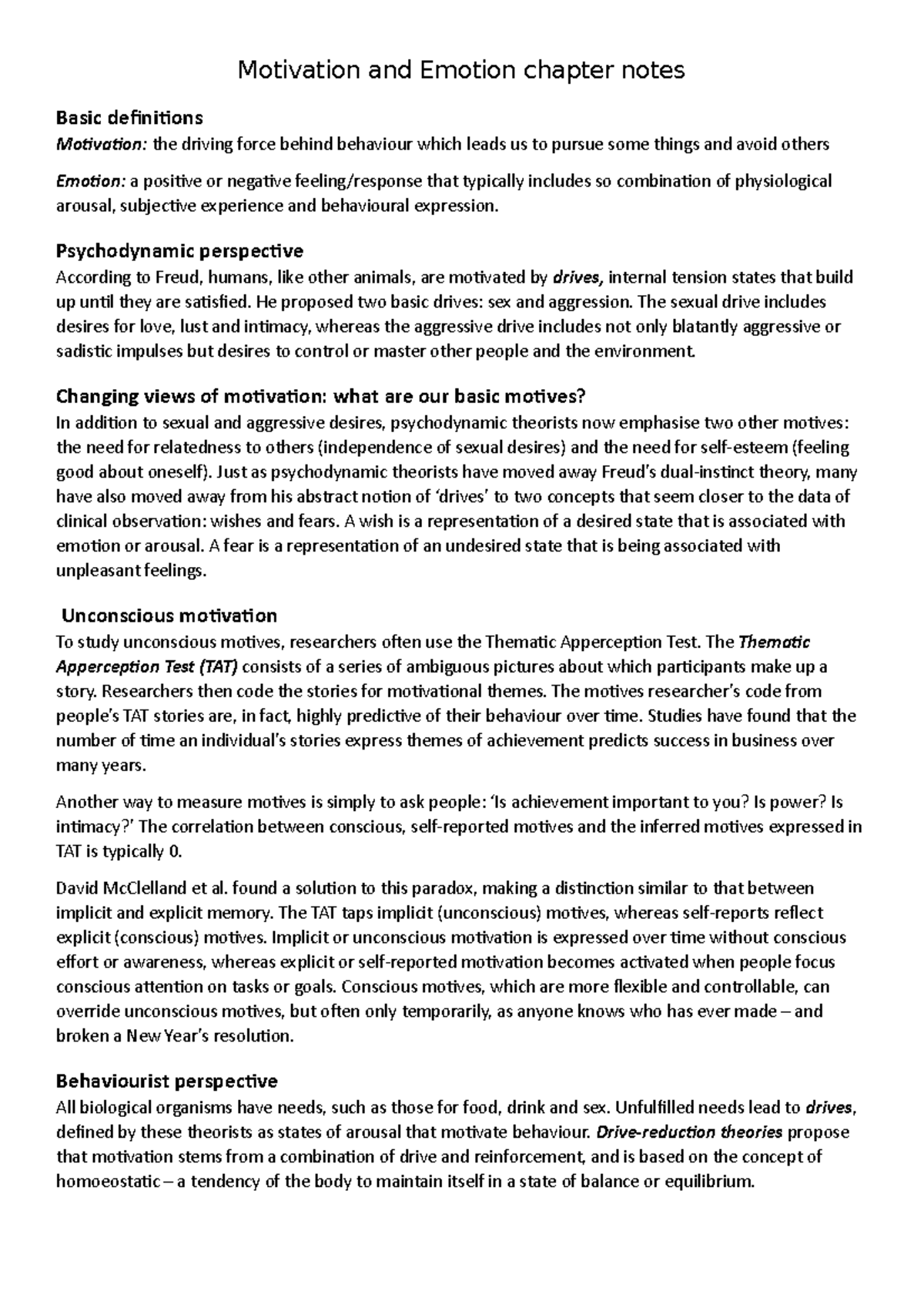 Motivation and Emotion chapter notes

Basic definitions
Motivation: the driving force behind behaviour which leads us to pursue some things and avoid others

Emotion: a positive or negative feeling/response that typically includes so combination of physiological arousal, subjective experience and behavioural expression.

Psychodynamic perspective
According to Freud, humans, like other animals, are motivated by drives, internal tension states that build up until they are satisfied. He proposed two basic drives: sex and aggression. The sexual drive includes desires for love, lust and intimacy, whereas the aggressive drive includes not only blatantly aggressive or sadistic impulses but desires to control or master other people and the environment.

Changing views of motivation: what are our basic motives?
In addition to sexual and aggressive desires, psychodynamic theorists now emphasise two other motives: the need for relatedness to others (independence of sexual desires) and the need for self-esteem (feeling good about oneself). Just as psychodynamic theorists have moved away Freud's dual-instinct theory, many have also moved away from his abstract notion of 'drives' to two concepts that seem closer to the data of clinical observation: wishes and fears. A wish is a representation of a desired state that is associated with emotion or arousal. A fear is a representation of an undesired state that is being associated with unpleasant feelings.

Unconscious motivation
To study unconscious motives, researchers often use the Thematic Apperception Test. The Thematic Apperception Test (TAT) consists of a series of ambiguous pictures about which participants make up a story. Researchers then code the stories for motivational themes. The motives researcher's code from people's TAT stories are, in fact, highly predictive of their behaviour over time. Studies have found that the number of time an individual's stories express themes of achievement predicts success in business over many years.

Another way to measure motives is simply to ask people: 'Is achievement important to you? Is power? Is intimacy?' The correlation between conscious, self-reported motives and the inferred motives expressed in TAT is typically 0.

David McClelland et al. found a solution to this paradox, making a distinction similar to that between implicit and explicit memory. The TAT taps implicit (unconscious) motives, whereas self-reports reflect explicit (conscious) motives. Implicit or unconscious motivation is expressed over time without conscious effort or awareness, whereas explicit or self-reported motivation becomes activated when people focus conscious attention on tasks or goals. Conscious motives, which are more flexible and controllable, can override unconscious motives, but often only temporarily, as anyone knows who has ever made – and broken a New Year's resolution.

Behaviourist perspective
All biological organisms have needs, such as those for food, drink and sex. Unfulfilled needs lead to drives, defined by these theorists as states of arousal that motivate behaviour. Drive-reduction theories propose that motivation stems from a combination of drive and reinforcement, and is based on the concept of homoeostatic – a tendency of the body to maintain itself in a state of balance or equilibrium.